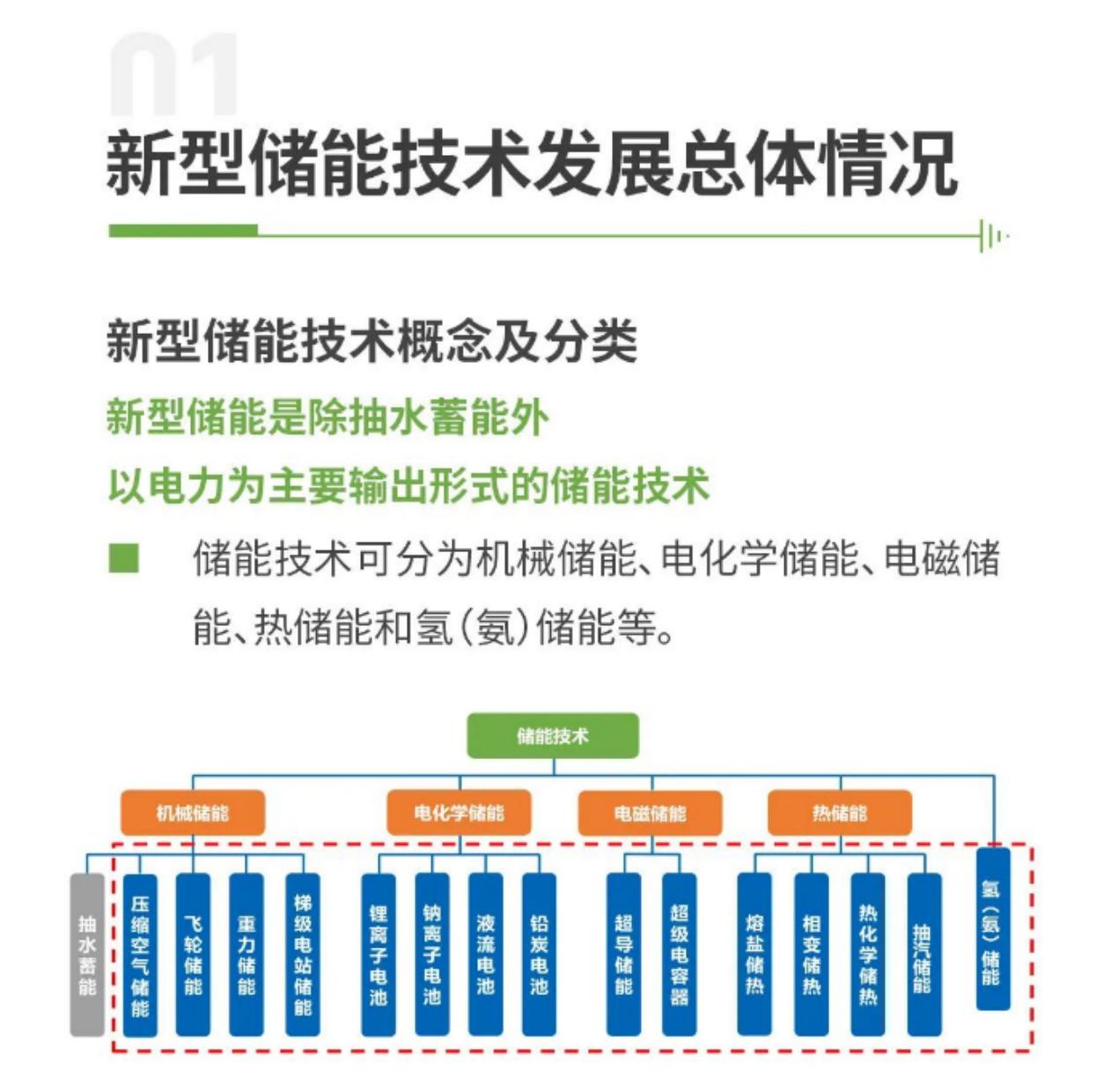 01

新型储能技术发展总体情况

新型储能技术概念及分类

新型储能是除抽水蓄能外

以电力为主要输出形式的储能技术

■ 储能技术可分为机械储能、电化学储能、电磁储能、热储能和氢（氨）储能等。

储能技术

机械储能

电化学储能

电磁储能

热储能

抽水蓄能

压缩空气储能

飞轮储能

重力储能

梯级电站储能

锂离子电池

钠离子电池

液流电池

铅炭电池

超导储能

超级电容器

熔盐储热

相变储热

热化学储热

抽汽储能

氢（氨）储能